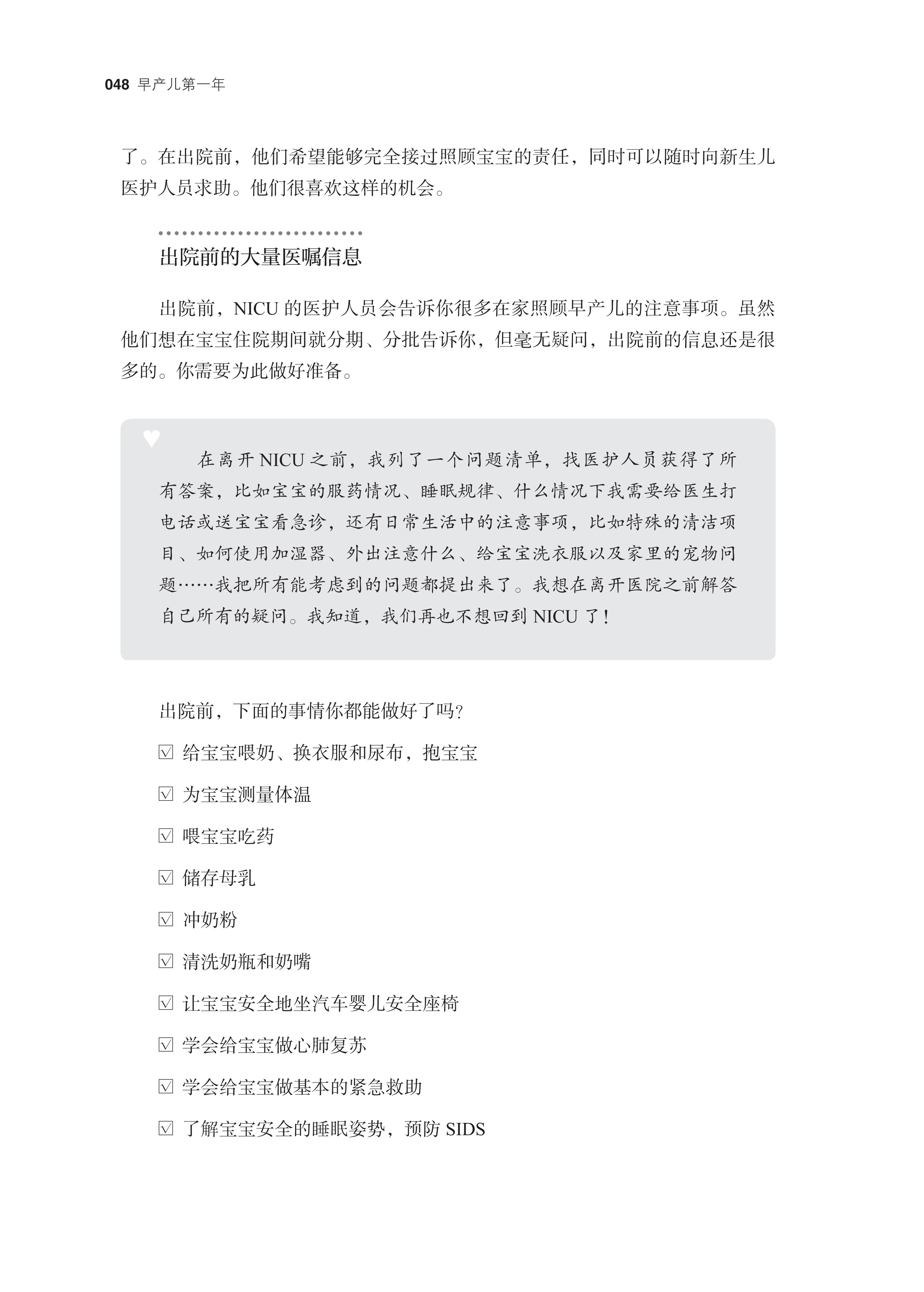 048 早产儿第一年

了。在出院前，他们希望能够完全接过照顾宝宝的责任，同时可以随时向新生儿医护人员求助。他们很喜欢这样的机会。

出院前的大量医嘱信息

出院前，NICU 的医护人员会告诉你很多在家照顾早产儿的注意事项。虽然他们想在宝宝住院期间就分期、分批告诉你，但毫无疑问，出院前的信息还是很多的。你需要为此做好准备。

在离开 NICU 之前，我列了一个问题清单，找医护人员获得了所有答案，比如宝宝的服药情况、睡眠规律、什么情况下我需要给医生打电话或送宝宝看急诊，还有日常生活中的注意事项，比如特殊的清洁项目、如何使用加湿器、外出注意什么、给宝宝洗衣服以及家里的宠物问题……我把所有能考虑到的问题都提出来了。我想在离开医院之前解答自己所有的疑问。我知道，我们再也不想回到 NICU 了！

出院前，下面的事情你都能做好了吗？

☑ 给宝宝喂奶、换衣服和尿布，抱宝宝

☑ 为宝宝测量体温

☑ 喂宝宝吃药

☑ 储存母乳

☑ 冲奶粉

☑ 清洗奶瓶和奶嘴

☑ 让宝宝安全地坐汽车婴儿安全座椅

☑ 学会给宝宝做心肺复苏

☑ 学会给宝宝做基本的紧急救助

☑ 了解宝宝安全的睡眠姿势，预防 SIDS